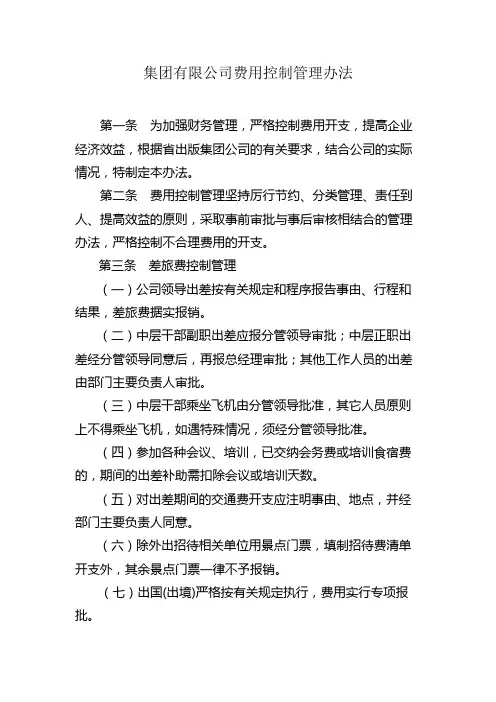 集团有限公司费用控制管理办法

第一条　为加强财务管理，严格控制费用开支，提高企业经济效益，根据省出版集团公司的有关要求，结合公司的实际情况，特制定本办法。

第二条　费用控制管理坚持厉行节约、分类管理、责任到人、提高效益的原则，采取事前审批与事后审核相结合的管理办法，严格控制不合理费用的开支。

第三条　差旅费控制管理

（一）公司领导出差按有关规定和程序报告事由、行程和结果，差旅费据实报销。

（二）中层干部副职出差应报分管领导审批；中层正职出差经分管领导同意后，再报总经理审批；其他工作人员的出差由部门主要负责人审批。

（三）中层干部乘坐飞机由分管领导批准，其它人员原则上不得乘坐飞机，如遇特殊情况，须经分管领导批准。

（四）参加各种会议、培训，已交纳会务费或培训食宿费的，期间的出差补助需扣除会议或培训天数。

（五）对出差期间的交通费开支应注明事由、地点，并经部门主要负责人同意。

（六）除外出招待相关单位用景点门票，填制招待费清单开支外，其余景点门票一律不予报销。

（七）出国(出境)严格按有关规定执行，费用实行专项报批。